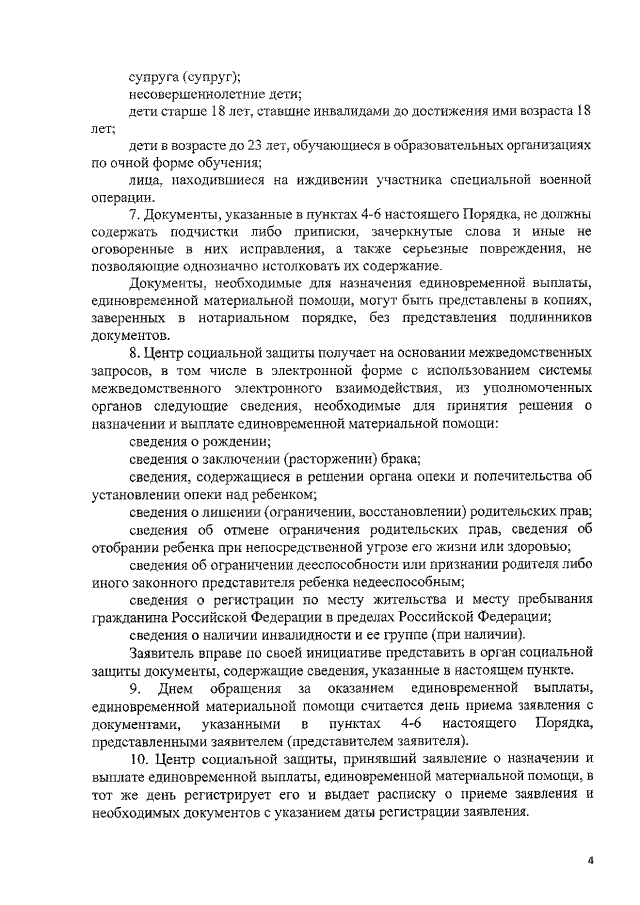 супруга (супруг);

несовершеннолетние дети;

дети старше 18 лет, ставшие инвалидами до достижения ими возраста 18 лет;

дети в возрасте до 23 лет, обучающиеся в образовательных организациях по очной форме обучения;

лица, находившиеся на иждивении участника специальной военной операции.

7. Документы, указанные в пунктах 4-6 настоящего Порядка, не должны содержать подчистки либо приписки, зачеркнутые слова и иные не оговоренные в них исправления, а также серьезные повреждения, не позволяющие однозначно истолковать их содержание.

Документы, необходимые для назначения единовременной выплаты, единовременной материальной помощи, могут быть представлены в копиях, заверенных в нотариальном порядке, без представления подлинников документов.

8. Центр социальной защиты получает на основании межведомственных запросов, в том числе в электронной форме с использованием системы межведомственного электронного взаимодействия, из уполномоченных органов следующие сведения, необходимые для принятия решения о назначении и выплате единовременной материальной помощи:

сведения о рождении;

сведения о заключении (расторжении) брака;

сведения, содержащиеся в решении органа опеки и попечительства об установлении опеки над ребенком;

сведения о лишении (ограничении, восстановлении) родительских прав;

сведения об отмене ограничения родительских прав, сведения об отобрании ребенка при непосредственной угрозе его жизни или здоровью;

сведения об ограничении дееспособности или признании родителя либо иного законного представителя ребенка недееспособным;

сведения о регистрации по месту жительства и месту пребывания гражданина Российской Федерации в пределах Российской Федерации;

сведения о наличии инвалидности и ее группе (при наличии).

Заявитель вправе по своей инициативе представить в орган социальной защиты документы, содержащие сведения, указанные в настоящем пункте.

9. Днем обращения за оказанием единовременной выплаты, единовременной материальной помощи считается день приема заявления с документами, указанными в пунктах 4-6 настоящего Порядка, представленными заявителем (представителем заявителя).

10. Центр социальной защиты, принявший заявление о назначении и выплате единовременной выплаты, единовременной материальной помощи, в тот же день регистрирует его и выдает расписку о приеме заявления и необходимых документов с указанием даты регистрации заявления.

4